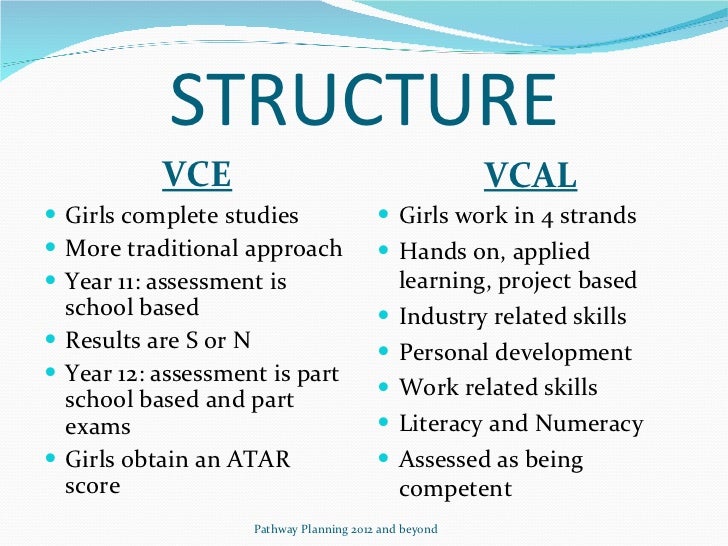 STRUCTURE

VCE

- Girls complete studies
- More traditional approach
- Year 11: assessment is school based
- Results are S or N
- Year 12: assessment is part school based and part exams
- Girls obtain an ATAR score

VCAL

- Girls work in 4 strands
- Hands on, applied learning, project based
- Industry related skills
- Personal development
- Work related skills
- Literacy and Numeracy
- Assessed as being competent

Pathway Planning 2012 and beyond